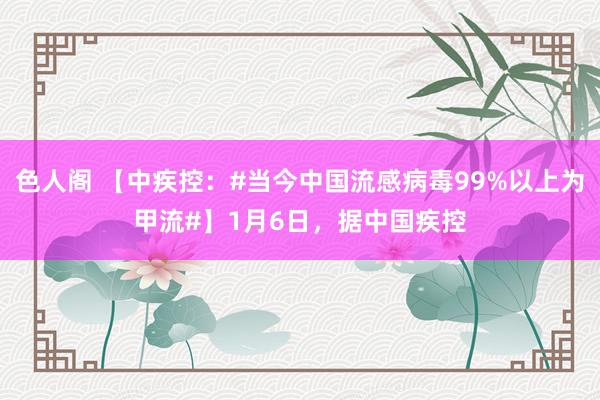 色人阁 【中疾控：#当今中国流感病毒99%以上为甲流#】1月6日，据中国疾控